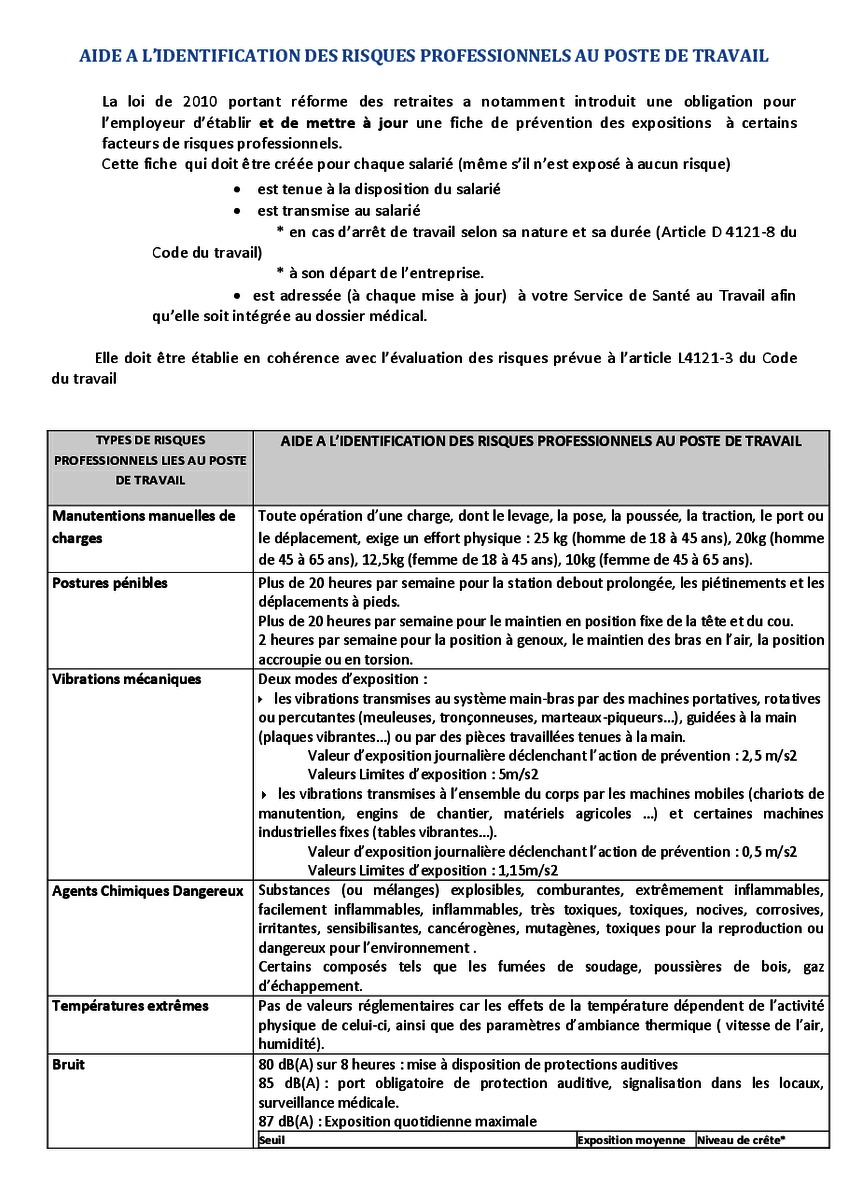 AIDE A L'IDENTIFICATION DES RISQUES PROFESSIONNELS AU POSTE DE TRAVAIL

La loi de 2010 portant réforme des retraites a notamment introduit une obligation pour l'employeur d'établir et de mettre à jour une fiche de prévention des expositions à certains facteurs de risques professionnels.
Cette fiche qui doit être créée pour chaque salarié (même s'il n'est exposé à aucun risque)

• est tenue à la disposition du salarié
• est transmise au salarié
* en cas d'arrêt de travail selon sa nature et sa durée (Article D 4121-8 du Code du travail)
* à son départ de l'entreprise.
• est adressée (à chaque mise à jour) à votre Service de Santé au Travail afin qu'elle soit intégrée au dossier médical.

Elle doit être établie en cohérence avec l'évaluation des risques prévue à l'article L4121-3 du Code du travail

| TYPES DE RISQUES PROFESSIONNELS LIES AU POSTE DE TRAVAIL | AIDE A L'IDENTIFICATION DES RISQUES PROFESSIONNELS AU POSTE DE TRAVAIL |
|---|---|
| Manutentions manuelles de charges | Toute opération d'une charge, dont le levage, la pose, la poussée, la traction, le port ou le déplacement, exige un effort physique : 25 kg (homme de 18 à 45 ans), 20kg (homme de 45 à 65 ans), 12,5kg (femme de 18 à 45 ans), 10kg (femme de 45 à 65 ans). |
| Postures pénibles | Plus de 20 heures par semaine pour la station debout prolongée, les piétinements et les déplacements à pieds. Plus de 20 heures par semaine pour le maintien en position fixe de la tête et du cou. 2 heures par semaine pour la position à genoux, le maintien des bras en l'air, la position accroupie ou en torsion. |
| Vibrations mécaniques | Deux modes d'exposition : ‣ les vibrations transmises au système main-bras par des machines portatives, rotatives ou percutantes (meuleuses, tronçonneuses, marteaux-piqueurs…), guidées à la main (plaques vibrantes…) ou par des pièces travaillées tenues à la main. Valeur d'exposition journalière déclenchant l'action de prévention : 2,5 m/s2 Valeurs Limites d'exposition : 5m/s2 ‣ les vibrations transmises à l'ensemble du corps par les machines mobiles (chariots de manutention, engins de chantier, matériels agricoles …) et certaines machines industrielles fixes (tables vibrantes…). Valeur d'exposition journalière déclenchant l'action de prévention : 0,5 m/s2 Valeurs Limites d'exposition : 1,15m/s2 |
| Agents Chimiques Dangereux | Substances (ou mélanges) explosibles, comburantes, extrêmement inflammables, facilement inflammables, inflammables, très toxiques, toxiques, nocives, corrosives, irritantes, sensibilisantes, cancérogènes, mutagènes, toxiques pour la reproduction ou dangereux pour l'environnement . Certains composés tels que les fumées de soudage, poussières de bois, gaz d'échappement. |
| Températures extrêmes | Pas de valeurs réglementaires car les effets de la température dépendent de l'activité physique de celui-ci, ainsi que des paramètres d'ambiance thermique ( vitesse de l'air, humidité). |
| Bruit | 80 dB(A) sur 8 heures : mise à disposition de protections auditives 85 dB(A) : port obligatoire de protection auditive, signalisation dans les locaux, surveillance médicale. 87 dB(A) : Exposition quotidienne maximale |

| Seuil | Exposition moyenne | Niveau de crête* |
|---|---|---|